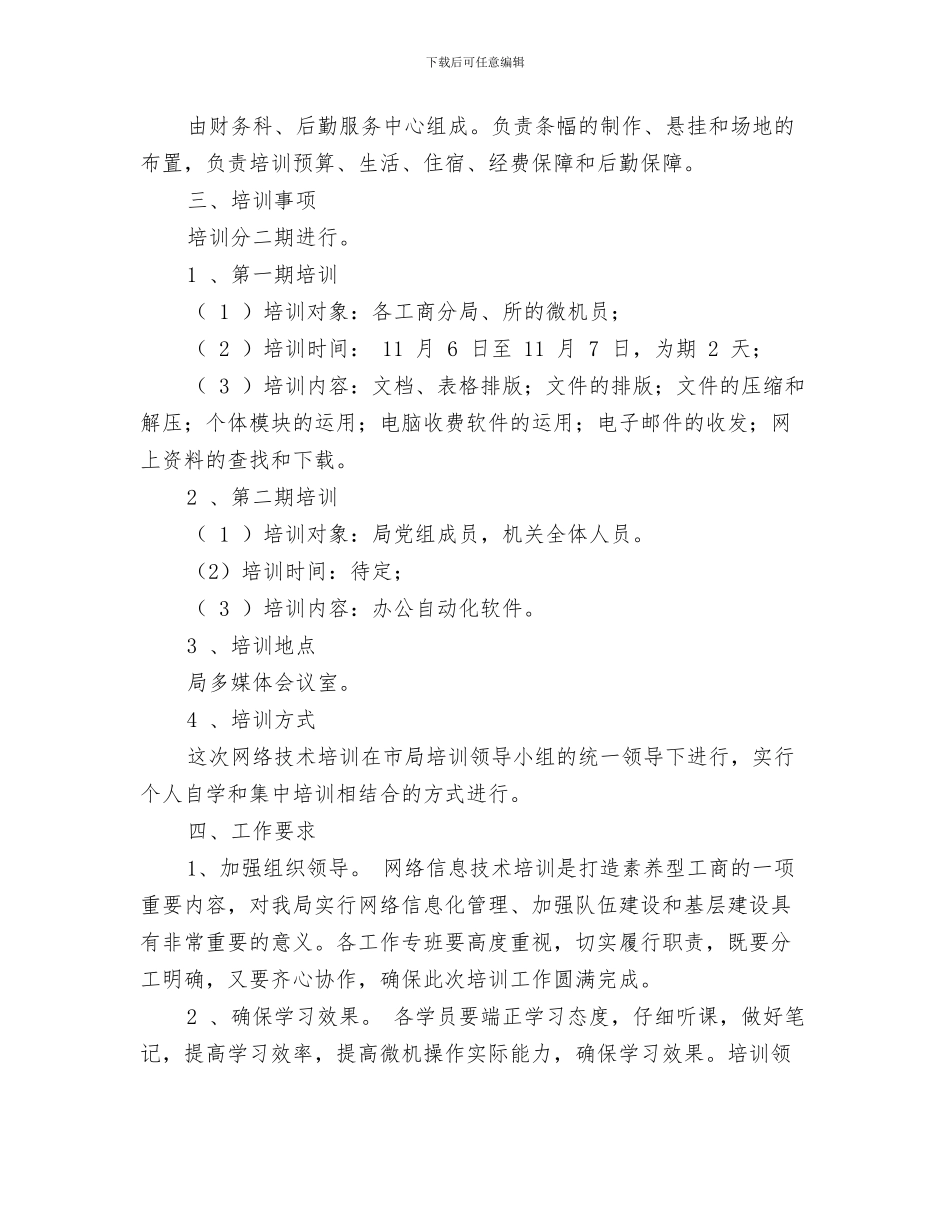 下载后可任意编辑

由财务科、后勤服务中心组成。负责条幅的制作、悬挂和场地的布置，负责培训预算、生活、住宿、经费保障和后勤保障。

三、培训事项

培训分二期进行。

1 、第一期培训

（ 1 ）培训对象：各工商分局、所的微机员；

（ 2 ）培训时间： 11 月 6 日至 11 月 7 日，为期 2 天；

（ 3 ）培训内容：文档、表格排版；文件的排版；文件的压缩和解压；个体模块的运用；电脑收费软件的运用；电子邮件的收发；网上资料的查找和下载。

2 、第二期培训

（ 1 ）培训对象：局党组成员，机关全体人员。

（2）培训时间：待定；

（ 3 ）培训内容：办公自动化软件。

3 、培训地点

局多媒体会议室。

4 、培训方式

这次网络技术培训在市局培训领导小组的统一领导下进行，实行个人自学和集中培训相结合的方式进行。

四、工作要求

1、加强组织领导。 网络信息技术培训是打造素养型工商的一项重要内容，对我局实行网络信息化管理、加强队伍建设和基层建设具有非常重要的意义。各工作专班要高度重视，切实履行职责，既要分工明确，又要齐心协作，确保此次培训工作圆满完成。

2 、确保学习效果。 各学员要端正学习态度，仔细听课，做好笔记，提高学习效率，提高微机操作实际能力，确保学习效果。培训领